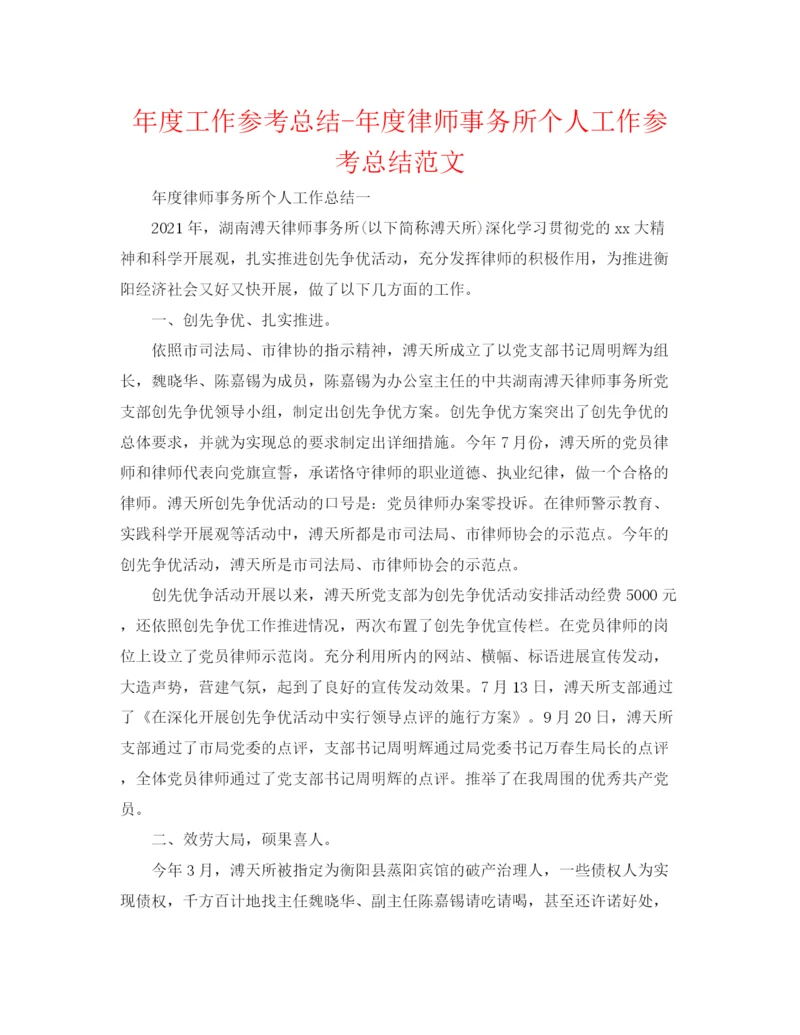 年度工作参考总结-年度律师事务所个人工作参考总结范文

年度律师事务所个人工作总结一

2021年，湖南溥天律师事务所(以下简称溥天所)深化学习贯彻党的xx大精神和科学开展观，扎实推进创先争优活动，充分发挥律师的积极作用，为推进衡阳经济社会又好又快开展，做了以下几方面的工作。

一、创先争优、扎实推进。

依照市司法局、市律协的指示精神，溥天所成立了以党支部书记周明辉为组长，魏晓华、陈嘉锡为成员，陈嘉锡为办公室主任的中共湖南溥天律师事务所党支部创先争优领导小组，制定出创先争优方案。创先争优方案突出了创先争优的总体要求，并就为实现总的要求制定出详细措施。今年7月份，溥天所的党员律师和律师代表向党旗宣誓，承诺恪守律师的职业道德、执业纪律，做一个合格的律师。溥天所创先争优活动的口号是：党员律师办案零投诉。在律师警示教育、实践科学开展观等活动中，溥天所都是市司法局、市律师协会的示范点。今年的创先争优活动，溥天所是市司法局、市律师协会的示范点。

创先优争活动开展以来，溥天所党支部为创先争优活动安排活动经费5000元，还依照创先争优工作推进情况，两次布置了创先争优宣传栏。在党员律师的岗位上设立了党员律师示范岗。充分利用所内的网站、横幅、标语进展宣传发动，大造声势，营建气氛，起到了良好的宣传发动效果。7月13日，溥天所支部通过了《在深化开展创先争优活动中实行领导点评的施行方案》。9月20日，溥天所支部通过了市局党委的点评，支部书记周明辉通过局党委书记万春生局长的点评，全体党员律师通过了党支部书记周明辉的点评。推举了在我周围的优秀共产党员。

二、效劳大局，硕果喜人。

今年3月，溥天所被指定为衡阳县蒸阳宾馆的破产治理人，一些债权人为实现债权，千方百计地找主任魏晓华、副主任陈嘉锡请吃请喝，甚至还许诺好处，